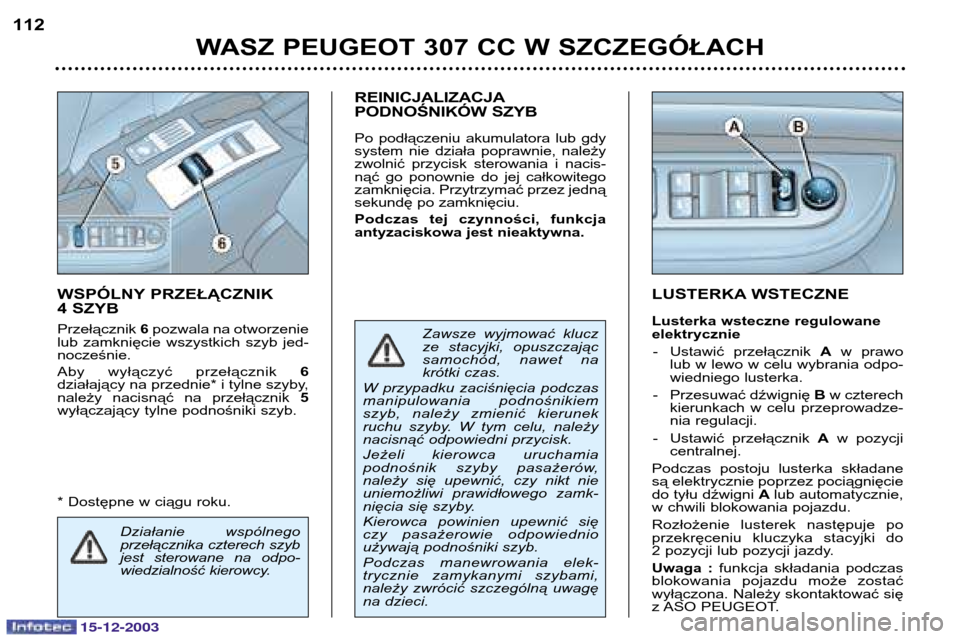 112

WASZ PEUGEOT 307 CC W SZCZEGÓŁACH

5

6

WSPÓLNY PRZEŁĄCZNIK 4 SZYB

Przełącznik 6 pozwala na otworzenie lub zamknięcie wszystkich szyb jednocześnie.

Aby wyłączyć przełącznik 6 działający na przednie* i tylne szyby, należy nacisnąć na przełącznik 5 wyłączający tylne podnośniki szyb.

* Dostępne w ciągu roku.

Działanie wspólnego przełącznika czterech szyb jest sterowane na odpowiedzialność kierowcy.

REINICJALIZACJA PODNOŚNIKÓW SZYB

Po podłączeniu akumulatora lub gdy system nie działa poprawnie, należy zwolnić przycisk sterowania i nacisnąć go ponownie do jej całkowitego zamknięcia. Przytrzymać przez jedną sekundę po zamknięciu.

Podczas tej czynności, funkcja antyzaciskowa jest nieaktywna.

Zawsze wyjmować klucz ze stacyjki, opuszczając samochód, nawet na krótki czas.

W przypadku zaciśnięcia podczas manipulowania podnośnikiem szyb, należy zmienić kierunek ruchu szyby. W tym celu, należy nacisnąć odpowiedni przycisk.

Jeżeli kierowca uruchamia podnośnik szyby pasażerów, należy się upewnić, czy nikt nie uniemożliwi prawidłowego zamknięcia się szyby.

Kierowca powinien upewnić się czy pasażerowie odpowiednio używają podnośniki szyb.

Podczas manewrowania elektrycznie zamykanymi szybami, należy zwrócić szczególną uwagę na dzieci.

A B

LUSTERKA WSTECZNE

Lusterka wsteczne regulowane elektrycznie

- Ustawić przełącznik A w prawo lub w lewo w celu wybrania odpowiedniego lusterka.

- Przesuwać dźwignię B w czterech kierunkach w celu przeprowadzenia regulacji.

- Ustawić przełącznik A w pozycji centralnej.

Podczas postoju lusterka składane są elektrycznie poprzez pociągnięcie do tyłu dźwigni A lub automatycznie, w chwili blokowania pojazdu.

Rozłożenie lusterek następuje po przekręceniu kluczyka stacyjki do 2 pozycji lub pozycji jazdy.

Uwaga : funkcja składania podczas blokowania pojazdu może zostać wyłączona. Należy skontaktować się z ASO PEUGEOT.

Infotec 15-12-2003

carmanualsonline.info